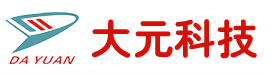 DA YUAN
大元科技